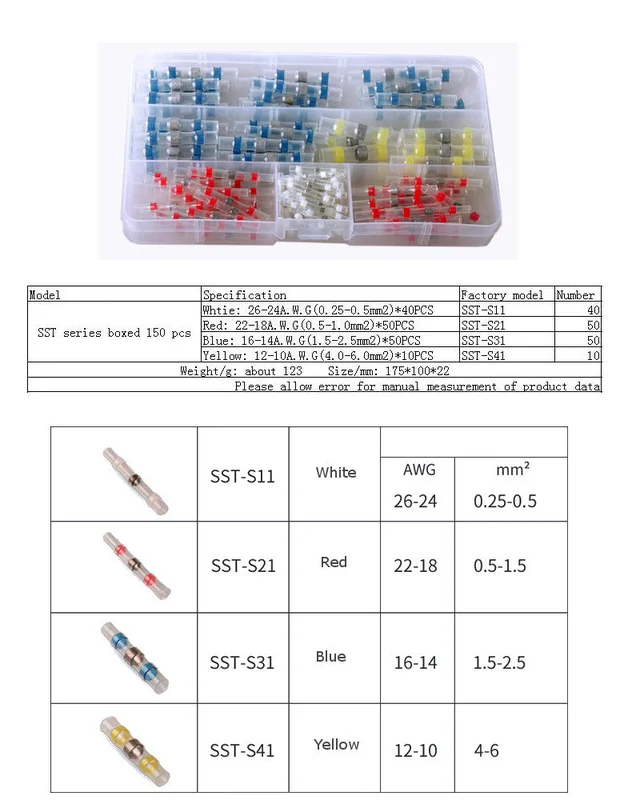 | Model | Specification | Factory model | Number |
|---|---|---|---|
| SST series boxed 150 pcs | Whtie: 26-24A.W.G(0.25-0.5mm2)*40PCS | SST-S11 | 40 |
|  | Red: 22-18A.W.G(0.5-1.0mm2)*50PCS | SST-S21 | 50 |
|  | Blue: 16-14A.W.G(1.5-2.5mm2)*50PCS | SST-S31 | 50 |
|  | Yellow: 12-10A.W.G(4.0-6.0mm2)*10PCS | SST-S41 | 10 |
| Weight/g: about 123 Size/mm: 175*100*22 |  |  |  |
| Please allow error for manual measurement of product data |  |  |  |

|  |  |  |  |  |
|---|---|---|---|---|
|  | SST-S11 | White | AWG 26-24 | mm² 0.25-0.5 |
|  | SST-S21 | Red | 22-18 | 0.5-1.5 |
|  | SST-S31 | Blue | 16-14 | 1.5-2.5 |
|  | SST-S41 | Yellow | 12-10 | 4-6 |